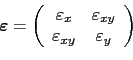 $\boldsymbol{\varepsilon} = \begin{pmatrix} \varepsilon_x & \varepsilon_{xy} \\ \varepsilon_{xy} & \varepsilon_y \end{pmatrix}$